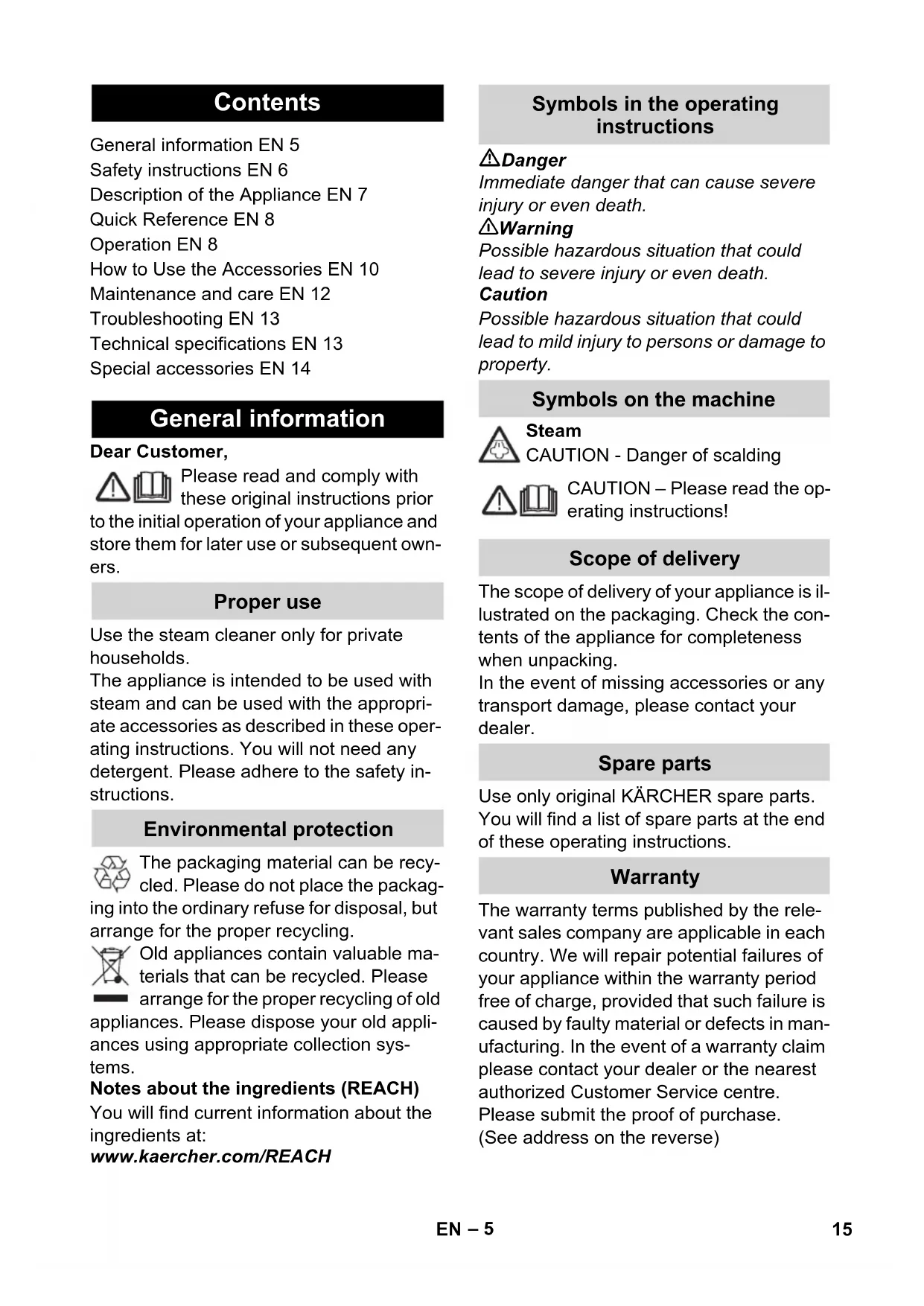 Contents

General information EN 5
Safety instructions EN 6
Description of the Appliance EN 7
Quick Reference EN 8
Operation EN 8
How to Use the Accessories EN 10
Maintenance and care EN 12
Troubleshooting EN 13
Technical specifications EN 13
Special accessories EN 14

General information

Dear Customer,

Please read and comply with these original instructions prior to the initial operation of your appliance and store them for later use or subsequent owners.

Proper use

Use the steam cleaner only for private households.
The appliance is intended to be used with steam and can be used with the appropriate accessories as described in these operating instructions. You will not need any detergent. Please adhere to the safety instructions.

Environmental protection

The packaging material can be recycled. Please do not place the packaging into the ordinary refuse for disposal, but arrange for the proper recycling.

Old appliances contain valuable materials that can be recycled. Please arrange for the proper recycling of old appliances. Please dispose your old appliances using appropriate collection systems.

Notes about the ingredients (REACH)
You will find current information about the ingredients at:
www.kaercher.com/REACH

Symbols in the operating instructions

Danger
Immediate danger that can cause severe injury or even death.
Warning
Possible hazardous situation that could lead to severe injury or even death.
Caution
Possible hazardous situation that could lead to mild injury to persons or damage to property.

Symbols on the machine

Steam
CAUTION - Danger of scalding

CAUTION – Please read the operating instructions!

Scope of delivery

The scope of delivery of your appliance is illustrated on the packaging. Check the contents of the appliance for completeness when unpacking.
In the event of missing accessories or any transport damage, please contact your dealer.

Spare parts

Use only original KÄRCHER spare parts. You will find a list of spare parts at the end of these operating instructions.

Warranty

The warranty terms published by the relevant sales company are applicable in each country. We will repair potential failures of your appliance within the warranty period free of charge, provided that such failure is caused by faulty material or defects in manufacturing. In the event of a warranty claim please contact your dealer or the nearest authorized Customer Service centre. Please submit the proof of purchase.
(See address on the reverse)

EN – 5

15